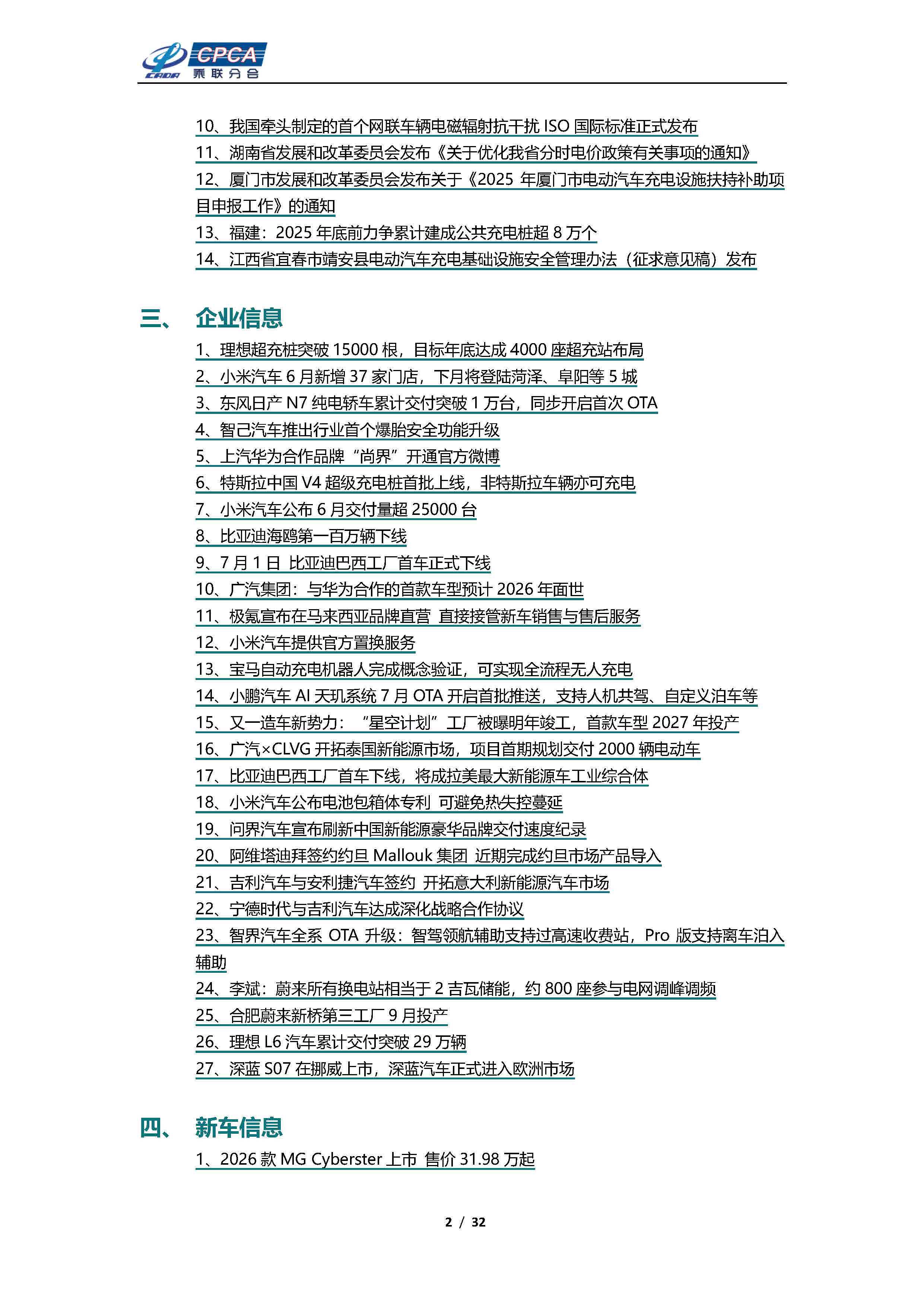 CPCA
乘联分会

10、我国牵头制定的首个网联车辆电磁辐射抗干扰 ISO 国际标准正式发布
11、湖南省发展和改革委员会发布《关于优化我省分时电价政策有关事项的通知》
12、厦门市发展和改革委员会发布关于《2025 年厦门市电动汽车充电设施扶持补助项目申报工作》的通知
13、福建：2025 年底前力争累计建成公共充电桩超 8 万个
14、江西省宜春市靖安县电动汽车充电基础设施安全管理办法（征求意见稿）发布

三、 企业信息

1、理想超充桩突破 15000 根，目标年底达成 4000 座超充站布局
2、小米汽车 6 月新增 37 家门店，下月将登陆菏泽、阜阳等 5 城
3、东风日产 N7 纯电轿车累计交付突破 1 万台，同步开启首次 OTA
4、智己汽车推出行业首个爆胎安全功能升级
5、上汽华为合作品牌“尚界”开通官方微博
6、特斯拉中国 V4 超级充电桩首批上线，非特斯拉车辆亦可充电
7、小米汽车公布 6 月交付量超 25000 台
8、比亚迪海鸥第一百万辆下线
9、7 月 1 日 比亚迪巴西工厂首车正式下线
10、广汽集团：与华为合作的首款车型预计 2026 年面世
11、极氪宣布在马来西亚品牌直营 直接接管新车销售与售后服务
12、小米汽车提供官方置换服务
13、宝马自动充电机器人完成概念验证，可实现全流程无人充电
14、小鹏汽车 AI 天玑系统 7 月 OTA 开启首批推送，支持人机共驾、自定义泊车等
15、又一造车新势力：“星空计划”工厂被曝明年竣工，首款车型 2027 年投产
16、广汽×CLVG 开拓泰国新能源市场，项目首期规划交付 2000 辆电动车
17、比亚迪巴西工厂首车下线，将成拉美最大新能源车工业综合体
18、小米汽车公布电池包箱体专利 可避免热失控蔓延
19、问界汽车宣布刷新中国新能源豪华品牌交付速度纪录
20、阿维塔迪拜签约约旦 Mallouk 集团 近期完成约旦市场产品导入
21、吉利汽车与安利捷汽车签约 开拓意大利新能源汽车市场
22、宁德时代与吉利汽车达成深化战略合作协议
23、智界汽车全系 OTA 升级：智驾领航辅助支持过高速收费站，Pro 版支持离车泊入辅助
24、李斌：蔚来所有换电站相当于 2 吉瓦储能，约 800 座参与电网调峰调频
25、合肥蔚来新桥第三工厂 9 月投产
26、理想 L6 汽车累计交付突破 29 万辆
27、深蓝 S07 在挪威上市，深蓝汽车正式进入欧洲市场

四、 新车信息

1、2026 款 MG Cyberster 上市 售价 31.98 万起

2 / 32